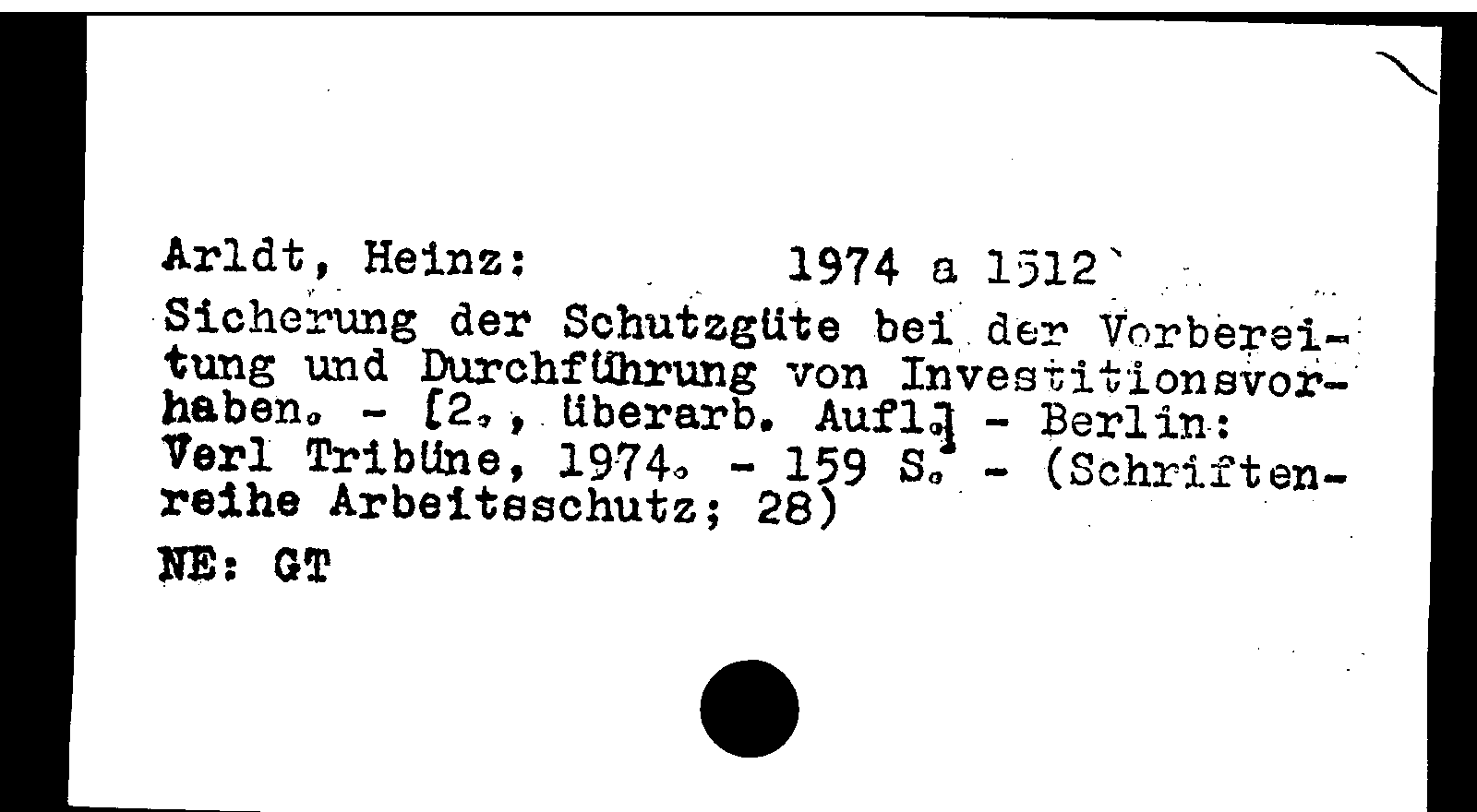 Arldt, Heinz: 1974 a 1512

Sicherung der Schutzgüte bei der Vorbereitung und Durchführung von Investitionsvorhaben. - [2., überarb. Aufl.] - Berlin: Verl Tribüne, 1974. - 159 S. - (Schriftenreihe Arbeitsschutz; 28)

NE: GT